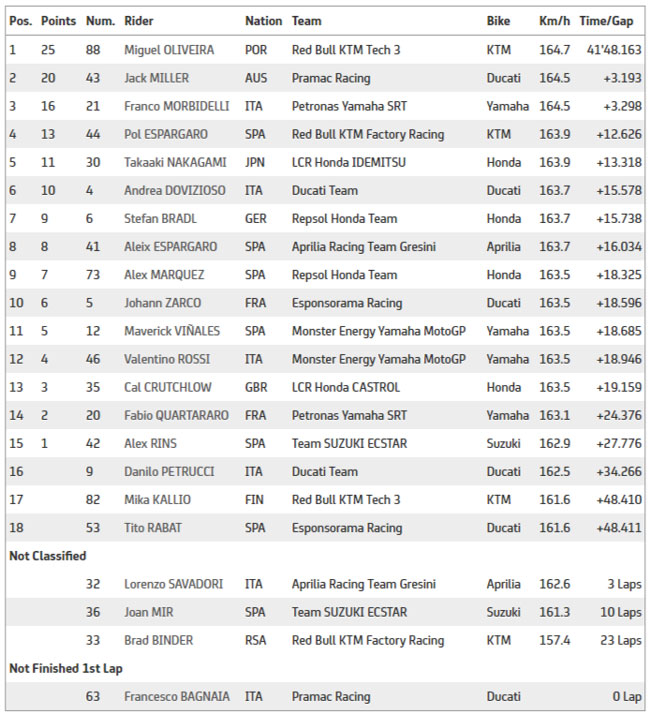 | Pos. | Points | Num. | Rider | Nation | Team | Bike | Km/h | Time/Gap |
|---|---|---|---|---|---|---|---|---|
| 1 | 25 | 88 | Miguel OLIVEIRA | POR | Red Bull KTM Tech 3 | KTM | 164.7 | 41'48.163 |
| 2 | 20 | 43 | Jack MILLER | AUS | Pramac Racing | Ducati | 164.5 | +3.193 |
| 3 | 16 | 21 | Franco MORBIDELLI | ITA | Petronas Yamaha SRT | Yamaha | 164.5 | +3.298 |
| 4 | 13 | 44 | Pol ESPARGARO | SPA | Red Bull KTM Factory Racing | KTM | 163.9 | +12.626 |
| 5 | 11 | 30 | Takaaki NAKAGAMI | JPN | LCR Honda IDEMITSU | Honda | 163.9 | +13.318 |
| 6 | 10 | 4 | Andrea DOVIZIOSO | ITA | Ducati Team | Ducati | 163.7 | +15.578 |
| 7 | 9 | 6 | Stefan BRADL | GER | Repsol Honda Team | Honda | 163.7 | +15.738 |
| 8 | 8 | 41 | Aleix ESPARGARO | SPA | Aprilia Racing Team Gresini | Aprilia | 163.7 | +16.034 |
| 9 | 7 | 73 | Alex MARQUEZ | SPA | Repsol Honda Team | Honda | 163.5 | +18.325 |
| 10 | 6 | 5 | Johann ZARCO | FRA | Esponsorama Racing | Ducati | 163.5 | +18.596 |
| 11 | 5 | 12 | Maverick VIÑALES | SPA | Monster Energy Yamaha MotoGP | Yamaha | 163.5 | +18.685 |
| 12 | 4 | 46 | Valentino ROSSI | ITA | Monster Energy Yamaha MotoGP | Yamaha | 163.5 | +18.946 |
| 13 | 3 | 35 | Cal CRUTCHLOW | GBR | LCR Honda CASTROL | Honda | 163.5 | +19.159 |
| 14 | 2 | 20 | Fabio QUARTARARO | FRA | Petronas Yamaha SRT | Yamaha | 163.1 | +24.376 |
| 15 | 1 | 42 | Alex RINS | SPA | Team SUZUKI ECSTAR | Suzuki | 162.9 | +27.776 |
| 16 | | 9 | Danilo PETRUCCI | ITA | Ducati Team | Ducati | 162.5 | +34.266 |
| 17 | | 82 | Mika KALLIO | FIN | Red Bull KTM Tech 3 | KTM | 161.6 | +48.410 |
| 18 | | 53 | Tito RABAT | SPA | Esponsorama Racing | Ducati | 161.6 | +48.411 |
| Not Classified | | | | | | | | |
| | | 32 | Lorenzo SAVADORI | ITA | Aprilia Racing Team Gresini | Aprilia | 162.6 | 3 Laps |
| | | 36 | Joan MIR | SPA | Team SUZUKI ECSTAR | Suzuki | 161.3 | 10 Laps |
| | | 33 | Brad BINDER | RSA | Red Bull KTM Factory Racing | KTM | 157.4 | 23 Laps |
| Not Finished 1st Lap | | | | | | | | |
| | | 63 | Francesco BAGNAIA | ITA | Pramac Racing | Ducati | | 0 Lap |